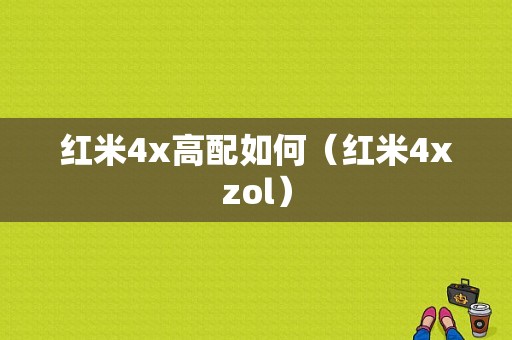 红米4x高配如何（红米4x zol）